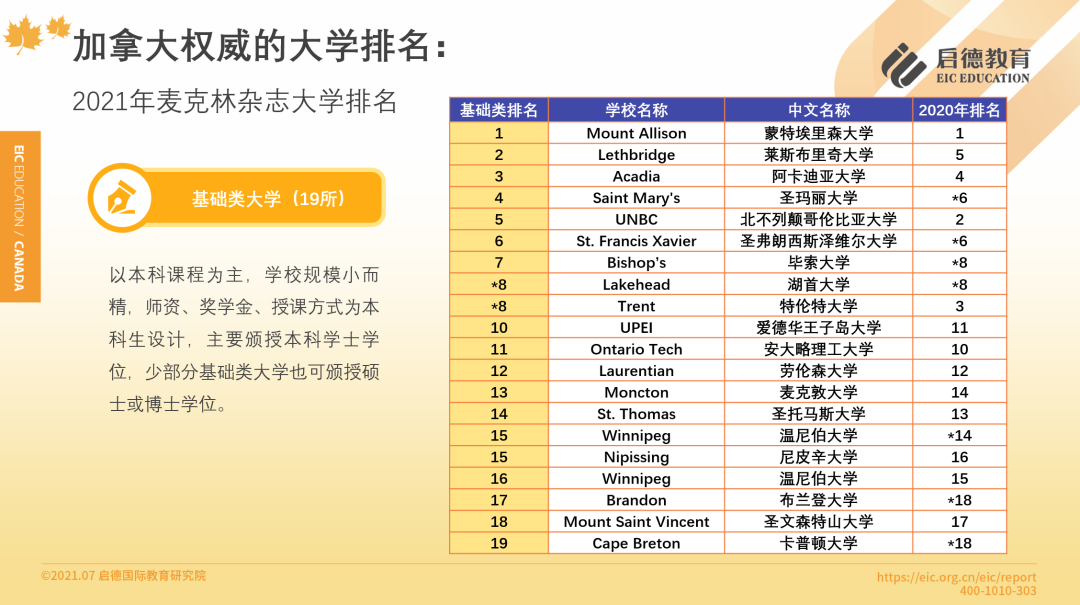 加拿大权威的大学排名：

2021年麦克林杂志大学排名

启德教育
EIC EDUCATION

EIC EDUCATION / CANADA

基础类大学（19所）

以本科课程为主，学校规模小而精，师资、奖学金、授课方式为本科生设计，主要颁授本科学士学位，少部分基础类大学也可颁授硕士或博士学位。

| 基础类排名 | 学校名称 | 中文名称 | 2020年排名 |
|---|---|---|---|
| 1 | Mount Allison | 蒙特埃里森大学 | 1 |
| 2 | Lethbridge | 莱斯布里奇大学 | 5 |
| 3 | Acadia | 阿卡迪亚大学 | 4 |
| 4 | Saint Mary's | 圣玛丽大学 | *6 |
| 5 | UNBC | 北不列颠哥伦比亚大学 | 2 |
| 6 | St. Francis Xavier | 圣弗朗西斯泽维尔大学 | *6 |
| 7 | Bishop's | 毕索大学 | *8 |
| *8 | Lakehead | 湖首大学 | *8 |
| *8 | Trent | 特伦特大学 | 3 |
| 10 | UPEI | 爱德华王子岛大学 | 11 |
| 11 | Ontario Tech | 安大略理工大学 | 10 |
| 12 | Laurentian | 劳伦森大学 | 12 |
| 13 | Moncton | 麦克敦大学 | 14 |
| 14 | St. Thomas | 圣托马斯大学 | 13 |
| 15 | Winnipeg | 温尼伯大学 | *14 |
| 15 | Nipissing | 尼皮辛大学 | 16 |
| 16 | Winnipeg | 温尼伯大学 | 15 |
| 17 | Brandon | 布兰登大学 | *18 |
| 18 | Mount Saint Vincent | 圣文森特山大学 | 17 |
| 19 | Cape Breton | 卡普顿大学 | *18 |

©2021.07 启德国际教育研究院

https://eic.org.cn/eic/report
400-1010-303